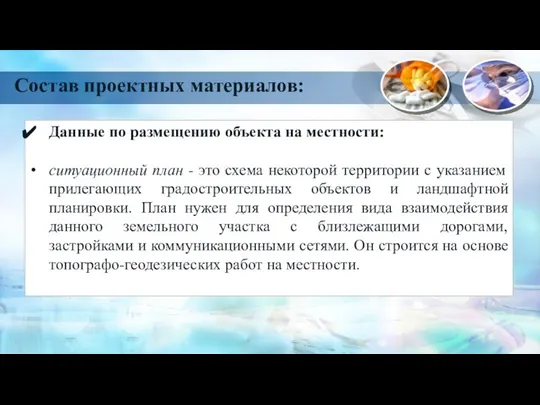 Состав проектных материалов:

✔ Данные по размещению объекта на местности:

• ситуационный план - это схема некоторой территории с указанием прилегающих градостроительных объектов и ландшафтной планировки. План нужен для определения вида взаимодействия данного земельного участка с близлежащими дорогами, застройками и коммуникационными сетями. Он строится на основе топографо-геодезических работ на местности.